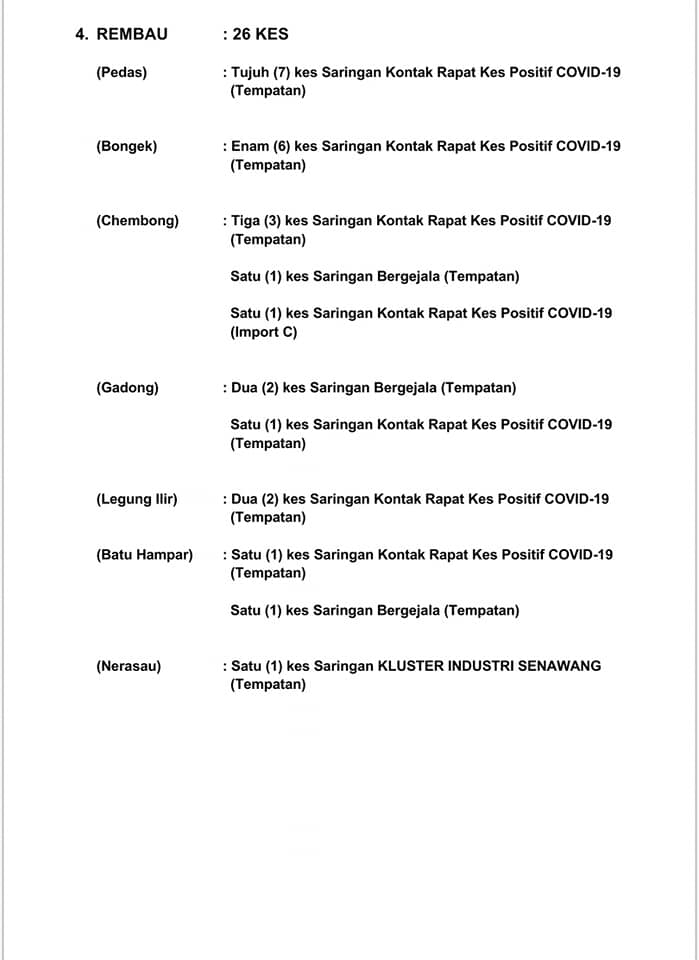 4. REMBAU : 26 KES

(Pedas) : Tujuh (7) kes Saringan Kontak Rapat Kes Positif COVID-19 (Tempatan)

(Bongek) : Enam (6) kes Saringan Kontak Rapat Kes Positif COVID-19 (Tempatan)

(Chembong) : Tiga (3) kes Saringan Kontak Rapat Kes Positif COVID-19 (Tempatan)

Satu (1) kes Saringan Bergejala (Tempatan)

Satu (1) kes Saringan Kontak Rapat Kes Positif COVID-19 (Import C)

(Gadong) : Dua (2) kes Saringan Bergejala (Tempatan)

Satu (1) kes Saringan Kontak Rapat Kes Positif COVID-19 (Tempatan)

(Legung Ilir) : Dua (2) kes Saringan Kontak Rapat Kes Positif COVID-19 (Tempatan)

(Batu Hampar) : Satu (1) kes Saringan Kontak Rapat Kes Positif COVID-19 (Tempatan)

Satu (1) kes Saringan Bergejala (Tempatan)

(Nerasau) : Satu (1) kes Saringan KLUSTER INDUSTRI SENAWANG (Tempatan)